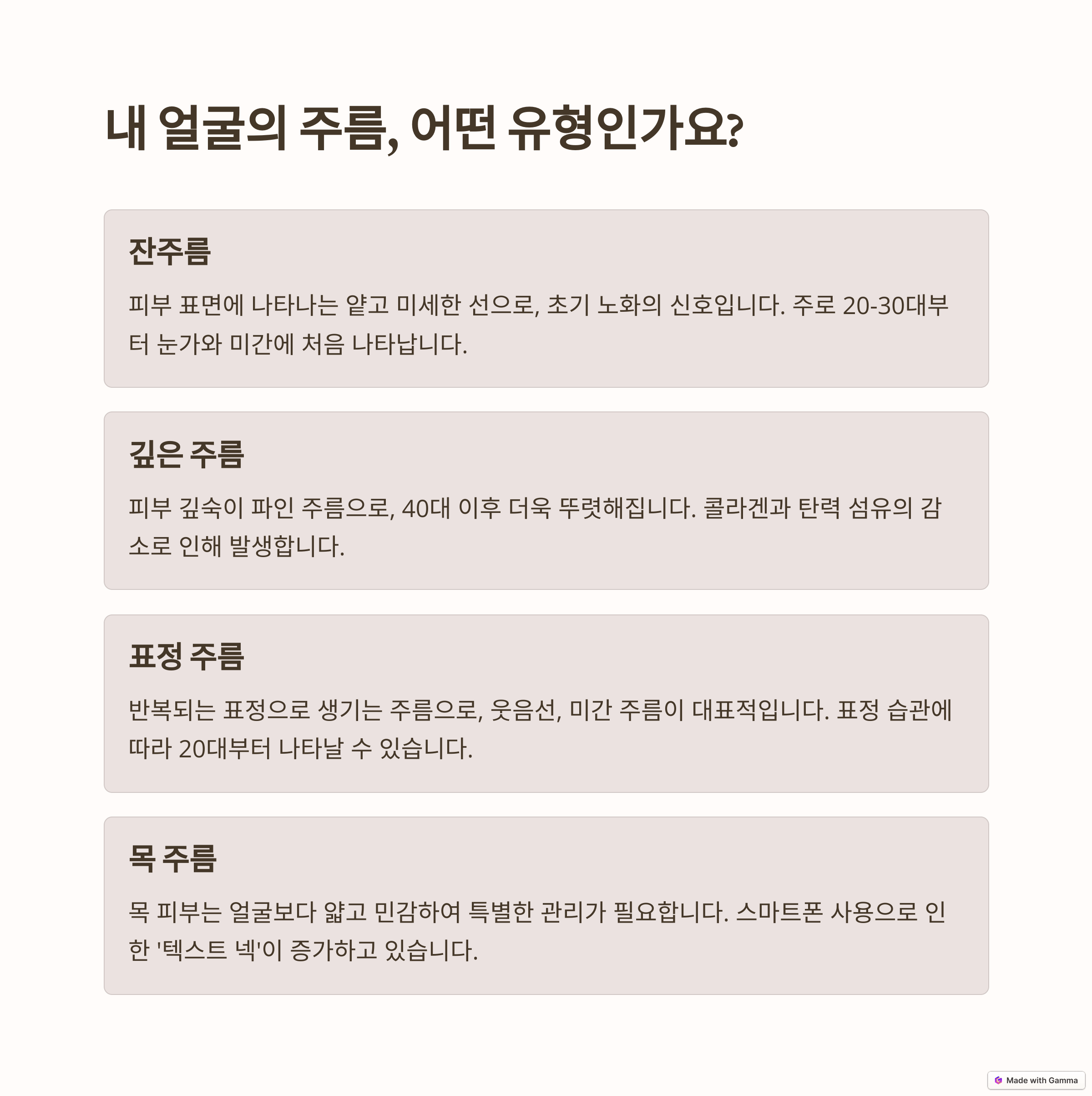 내 얼굴의 주름, 어떤 유형인가요?

잔주름

피부 표면에 나타나는 얕고 미세한 선으로, 초기 노화의 신호입니다. 주로 20-30대부터 눈가와 미간에 처음 나타납니다.

깊은 주름

피부 깊숙이 파인 주름으로, 40대 이후 더욱 뚜렷해집니다. 콜라겐과 탄력 섬유의 감소로 인해 발생합니다.

표정 주름

반복되는 표정으로 생기는 주름으로, 웃음선, 미간 주름이 대표적입니다. 표정 습관에 따라 20대부터 나타날 수 있습니다.

목 주름

목 피부는 얼굴보다 얇고 민감하여 특별한 관리가 필요합니다. 스마트폰 사용으로 인한 '텍스트 넥'이 증가하고 있습니다.

Made with Gamma